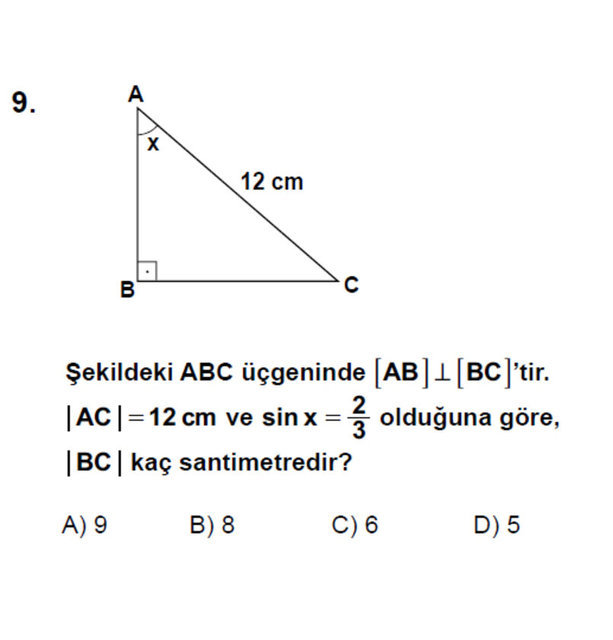 9.

A
x
12 cm
B
C

Şekildeki ABC üçgeninde $[AB] \perp [BC]$'tir. $|AC| = 12$ cm ve $\sin x = \frac{2}{3}$ olduğuna göre, $|BC|$ kaç santimetredir?

A) 9
B) 8
C) 6
D) 5